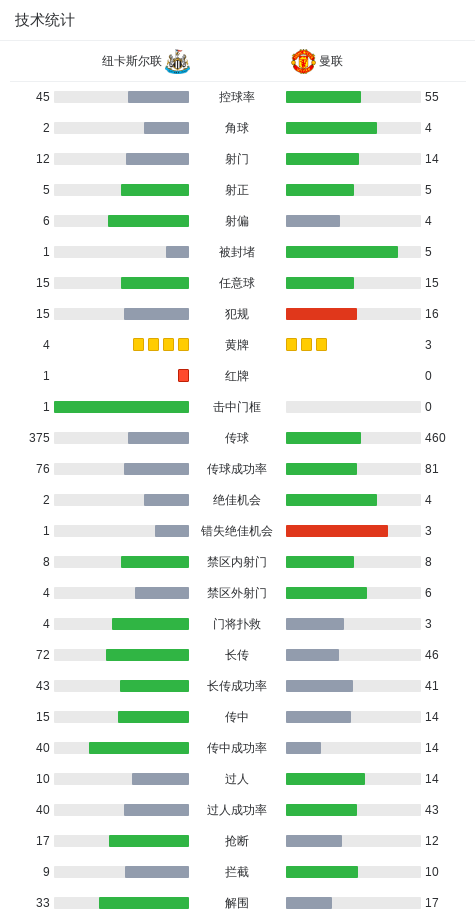 技术统计

| 纽卡斯尔联 | | 曼联 |
|---|---|---|
| 45 | 控球率 | 55 |
| 2 | 角球 | 4 |
| 12 | 射门 | 14 |
| 5 | 射正 | 5 |
| 6 | 射偏 | 4 |
| 1 | 被封堵 | 5 |
| 15 | 任意球 | 15 |
| 15 | 犯规 | 16 |
| 4 | 黄牌 | 3 |
| 1 | 红牌 | 0 |
| 1 | 击中门框 | 0 |
| 375 | 传球 | 460 |
| 76 | 传球成功率 | 81 |
| 2 | 绝佳机会 | 4 |
| 1 | 错失绝佳机会 | 3 |
| 8 | 禁区内射门 | 8 |
| 4 | 禁区外射门 | 6 |
| 4 | 门将扑救 | 3 |
| 72 | 长传 | 46 |
| 43 | 长传成功率 | 41 |
| 15 | 传中 | 14 |
| 40 | 传中成功率 | 14 |
| 10 | 过人 | 14 |
| 40 | 过人成功率 | 43 |
| 17 | 抢断 | 12 |
| 9 | 拦截 | 10 |
| 33 | 解围 | 17 |